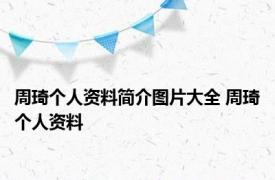 周琦个人资料简介图片大全 周琦个人资料